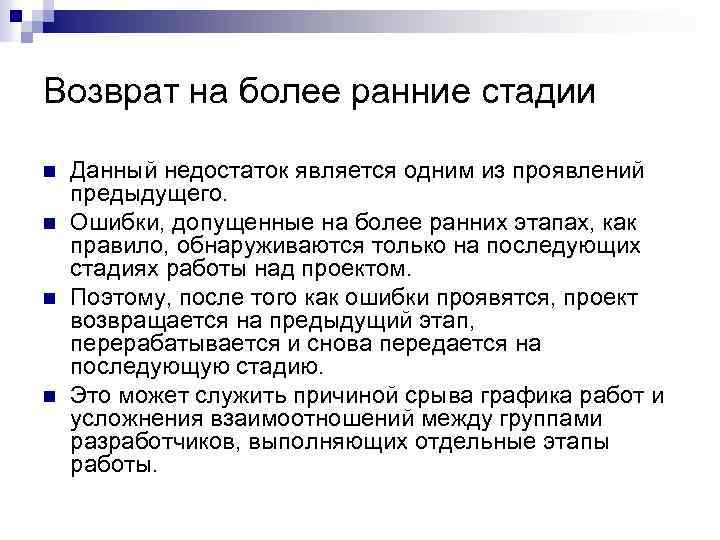 Возврат на более ранние стадии

Данный недостаток является одним из проявлений предыдущего.

Ошибки, допущенные на более ранних этапах, как правило, обнаруживаются только на последующих стадиях работы над проектом.

Поэтому, после того как ошибки проявятся, проект возвращается на предыдущий этап, перерабатывается и снова передается на последующую стадию.

Это может служить причиной срыва графика работ и усложнения взаимоотношений между группами разработчиков, выполняющих отдельные этапы работы.